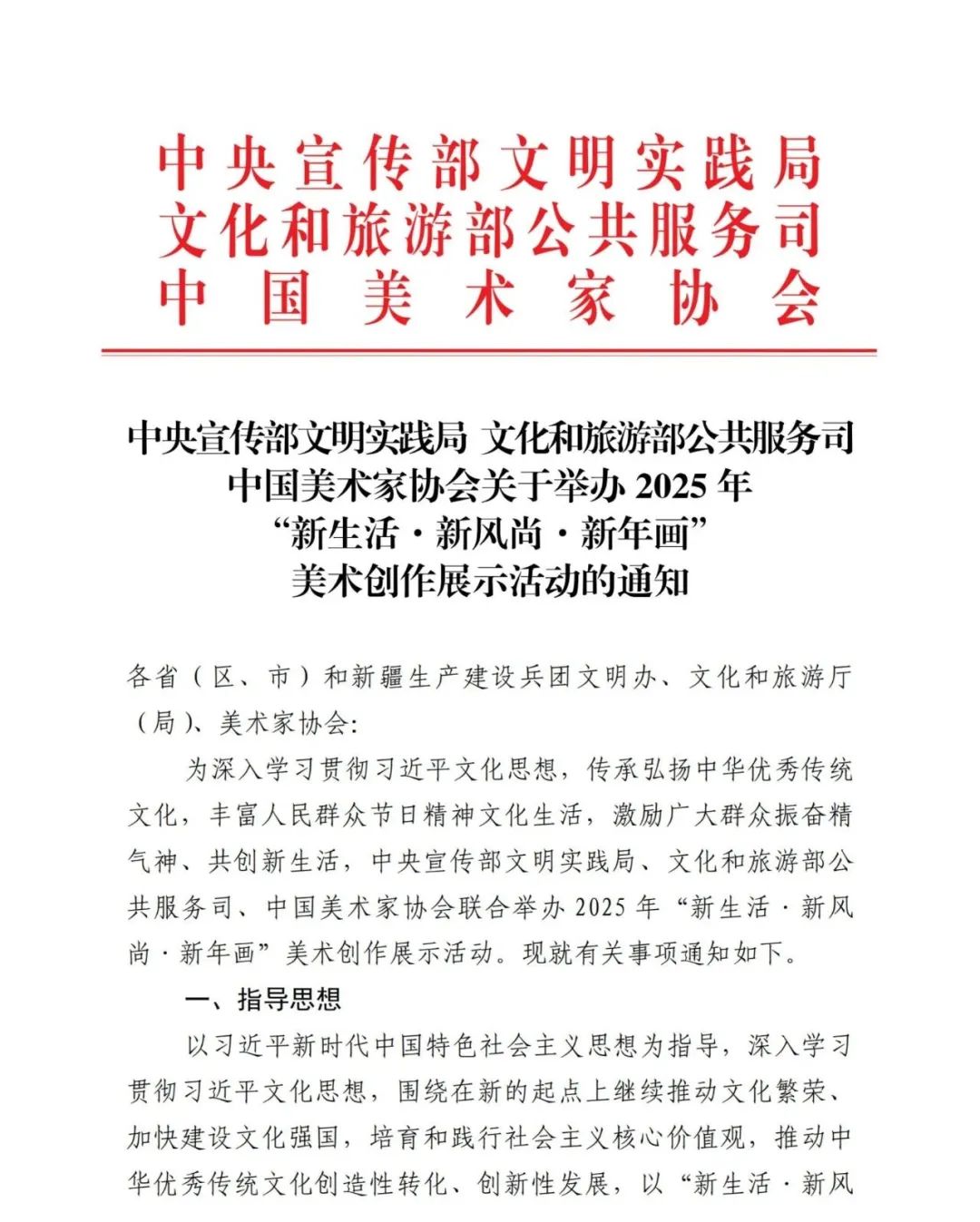 中央宣传部文明实践局
文化和旅游部公共服务司
中国美术家协会

中央宣传部文明实践局 文化和旅游部公共服务司
中国美术家协会关于举办 2025 年
“新生活·新风尚·新年画”
美术创作展示活动的通知

各省（区、市）和新疆生产建设兵团文明办、文化和旅游厅（局）、美术家协会：

为深入学习贯彻习近平文化思想，传承弘扬中华优秀传统文化，丰富人民群众节日精神文化生活，激励广大群众振奋精气神、共创新生活，中央宣传部文明实践局、文化和旅游部公共服务司、中国美术家协会联合举办 2025 年“新生活·新风尚·新年画”美术创作展示活动。现就有关事项通知如下。

一、指导思想

以习近平新时代中国特色社会主义思想为指导，深入学习贯彻习近平文化思想，围绕在新的起点上继续推动文化繁荣、加快建设文化强国，培育和践行社会主义核心价值观，推动中华优秀传统文化创造性转化、创新性发展，以“新生活·新风